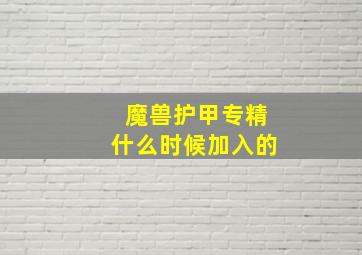 魔兽护甲专精
什么时候加入的